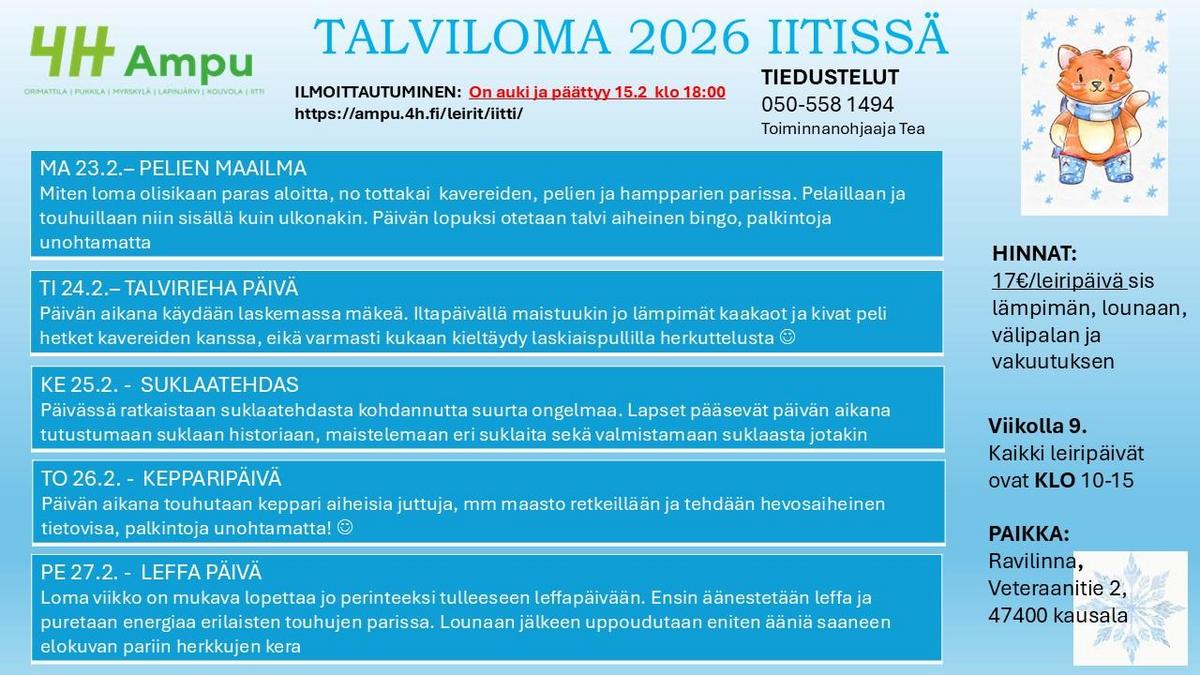 4H Ampu
ORIMATTILA | PUKKILA | MYRSKYLÄ | LAPINJÄRVI | KOUVOLA | IITTI

TALVILOMA 2026 IITISSÄ

ILMOITTAUTUMINEN: On auki ja päättyy 15.2 klo 18:00
https://ampu.4h.fi/leirit/iitti/

TIEDUSTELUT
050-558 1494
Toiminnanohjaaja Tea

MA 23.2.– PELIEN MAAILMA
Miten loma olisikaan paras aloitta, no tottakai kavereiden, pelien ja hampparien parissa. Pelaillaan ja touhuillaan niin sisällä kuin ulkonakin. Päivän lopuksi otetaan talvi aiheinen bingo, palkintoja unohtamatta

TI 24.2.– TALVIRIEHA PÄIVÄ
Päivän aikana käydään laskemassa mäkeä. Iltapäivällä maistuukin jo lämpimät kaakaot ja kivat peli hetket kavereiden kanssa, eikä varmasti kukaan kieltäydy laskiaispullilla herkuttelusta ☺

KE 25.2. - SUKLAATEHDAS
Päivässä ratkaistaan suklaatehdasta kohdannutta suurta ongelmaa. Lapset pääsevät päivän aikana tutustumaan suklaan historiaan, maistelemaan eri suklaita sekä valmistamaan suklaasta jotakin

TO 26.2. - KEPPARIPÄIVÄ
Päivän aikana touhutaan keppari aiheisia juttuja, mm maasto retkeillään ja tehdään hevosaiheinen tietovisa, palkintoja unohtamatta! ☺

PE 27.2. - LEFFA PÄIVÄ
Loma viikko on mukava lopettaa jo perinteeksi tulleeseen leffapäivään. Ensin äänestetään leffa ja puretaan energiaa erilaisten touhujen parissa. Lounaan jälkeen uppoudutaan eniten ääniä saaneen elokuvan pariin herkkujen kera

HINNAT:
17€/leiripäivä sis lämpimän, lounaan, välipalan ja vakuutuksen

Viikolla 9.
Kaikki leiripäivät ovat KLO 10-15

PAIKKA:
Ravilinna,
Veteraanitie 2,
47400 kausala